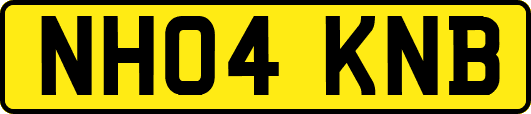 NH04 KNB